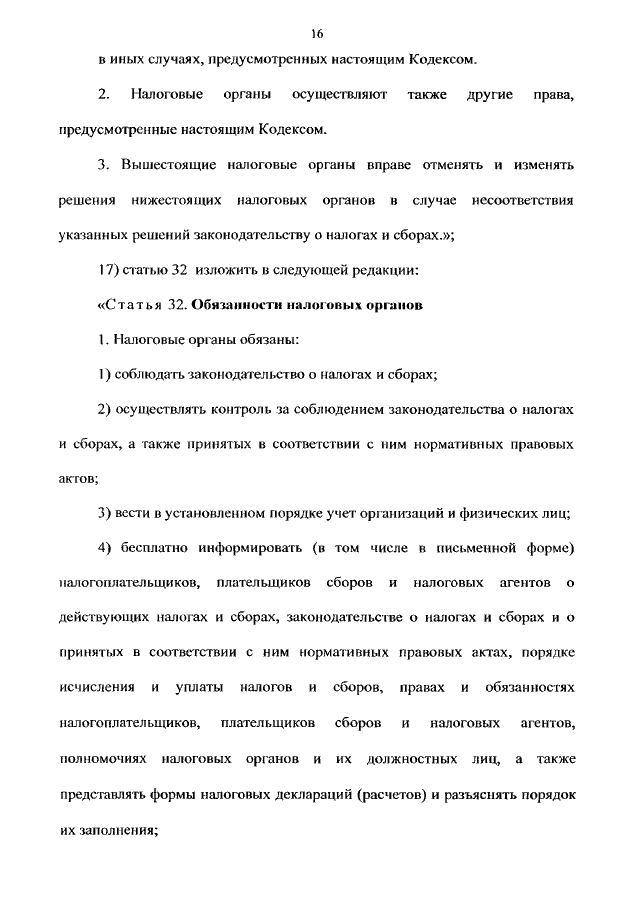 16

в иных случаях, предусмотренных настоящим Кодексом.

2. Налоговые органы осуществляют также другие права, предусмотренные настоящим Кодексом.

3. Вышестоящие налоговые органы вправе отменять и изменять решения нижестоящих налоговых органов в случае несоответствия указанных решений законодательству о налогах и сборах.»;

17) статью 32 изложить в следующей редакции:

«Статья 32. Обязанности налоговых органов

1. Налоговые органы обязаны:

1) соблюдать законодательство о налогах и сборах;

2) осуществлять контроль за соблюдением законодательства о налогах и сборах, а также принятых в соответствии с ним нормативных правовых актов;

3) вести в установленном порядке учет организаций и физических лиц;

4) бесплатно информировать (в том числе в письменной форме) налогоплательщиков, плательщиков сборов и налоговых агентов о действующих налогах и сборах, законодательстве о налогах и сборах и о принятых в соответствии с ним нормативных правовых актах, порядке исчисления и уплаты налогов и сборов, правах и обязанностях налогоплательщиков, плательщиков сборов и налоговых агентов, полномочиях налоговых органов и их должностных лиц, а также представлять формы налоговых деклараций (расчетов) и разъяснять порядок их заполнения;